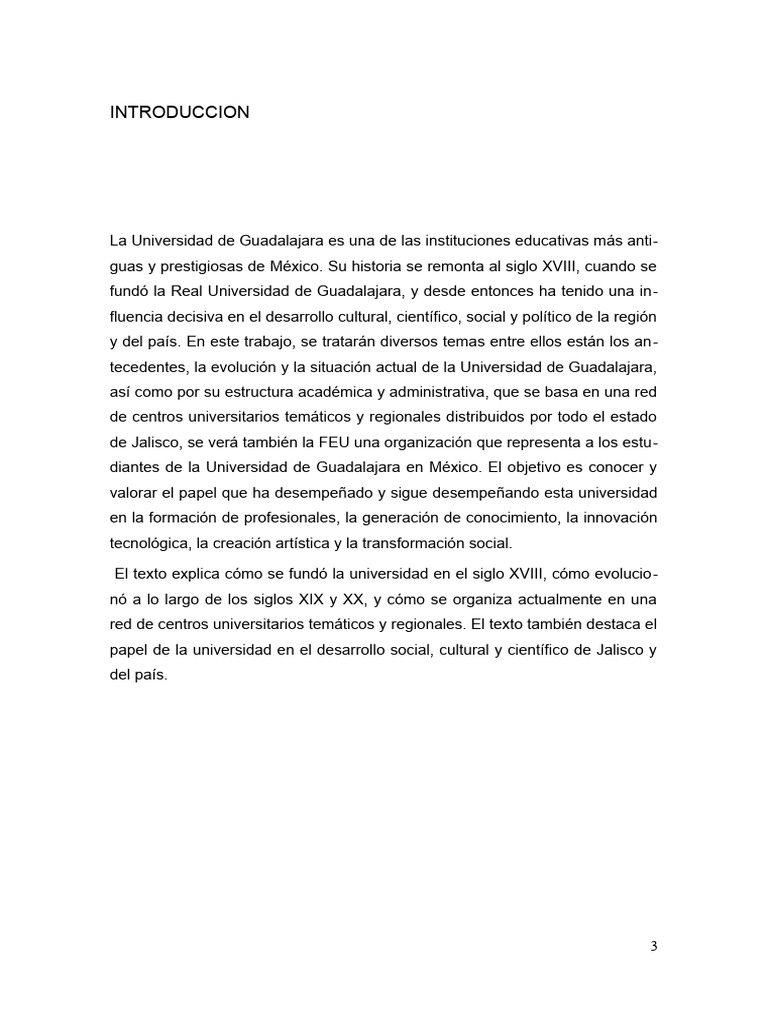 INTRODUCCION

La Universidad de Guadalajara es una de las instituciones educativas más antiguas y prestigiosas de México. Su historia se remonta al siglo XVIII, cuando se fundó la Real Universidad de Guadalajara, y desde entonces ha tenido una influencia decisiva en el desarrollo cultural, científico, social y político de la región y del país. En este trabajo, se tratarán diversos temas entre ellos están los antecedentes, la evolución y la situación actual de la Universidad de Guadalajara, así como por su estructura académica y administrativa, que se basa en una red de centros universitarios temáticos y regionales distribuidos por todo el estado de Jalisco, se verá también la FEU una organización que representa a los estudiantes de la Universidad de Guadalajara en México. El objetivo es conocer y valorar el papel que ha desempeñado y sigue desempeñando esta universidad en la formación de profesionales, la generación de conocimiento, la innovación tecnológica, la creación artística y la transformación social.

El texto explica cómo se fundó la universidad en el siglo XVIII, cómo evolucionó a lo largo de los siglos XIX y XX, y cómo se organiza actualmente en una red de centros universitarios temáticos y regionales. El texto también destaca el papel de la universidad en el desarrollo social, cultural y científico de Jalisco y del país.

3